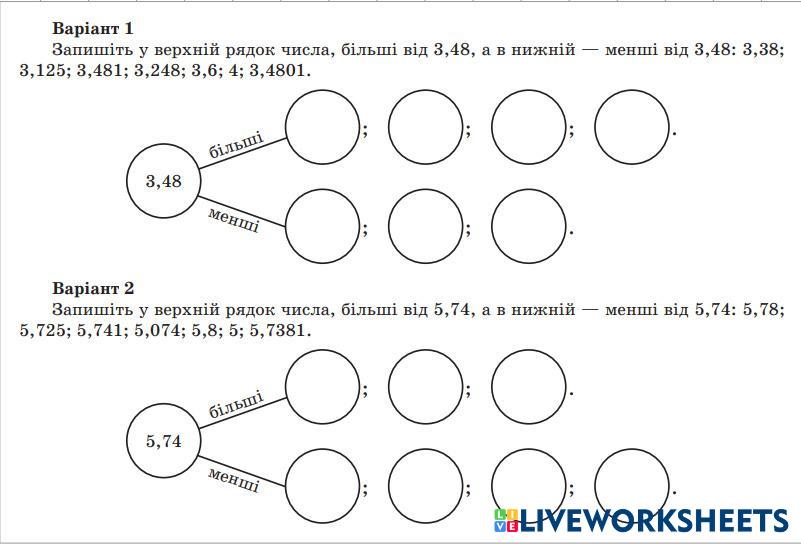 **Варіант 1**

Запишіть у верхній рядок числа, більші від 3,48, а в нижній — менші від 3,48: 3,38; 3,125; 3,481; 3,248; 3,6; 4; 3,4801.

3,48

більші ; ; ; .

менші ; ; .

**Варіант 2**

Запишіть у верхній рядок числа, більші від 5,74, а в нижній — менші від 5,74: 5,78; 5,725; 5,741; 5,074; 5,8; 5; 5,7381.

5,74

більші ; ; .

менші ; ; ; .

LIVEWORKSHEETS